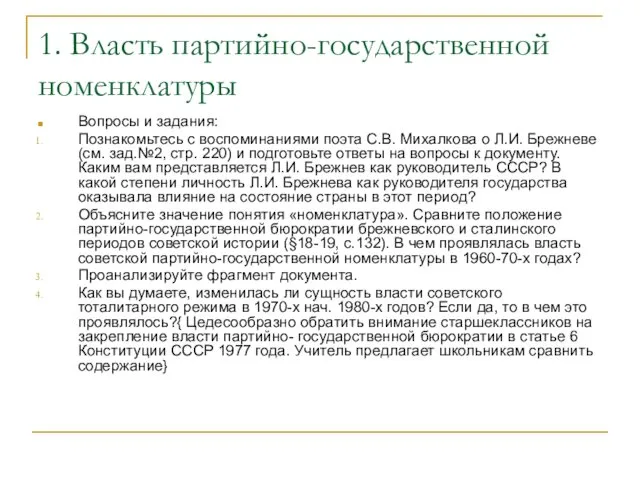 1. Власть партийно-государственной номенклатуры

Вопросы и задания:

1. Познакомьтесь с воспоминаниями поэта С.В. Михалкова о Л.И. Брежневе (см. зад.№2, стр. 220) и подготовьте ответы на вопросы к документу. Каким вам представляется Л.И. Брежнев как руководитель СССР? В какой степени личность Л.И. Брежнева как руководителя государства оказывала влияние на состояние страны в этот период?
2. Объясните значение понятия «номенклатура». Сравните положение партийно-государственной бюрократии брежневского и сталинского периодов советской истории (§18-19, с.132). В чем проявлялась власть советской партийно-государственной номенклатуры в 1960-70-х годах?
3. Проанализируйте фрагмент документа.
4. Как вы думаете, изменилась ли сущность власти советского тоталитарного режима в 1970-х нач. 1980-х годов? Если да, то в чем это проявлялось?{ Цедесообразно обратить внимание старшеклассников на закрепление власти партийно- государственной бюрократии в статье 6 Конституции СССР 1977 года. Учитель предлагает школьникам сравнить содержание}